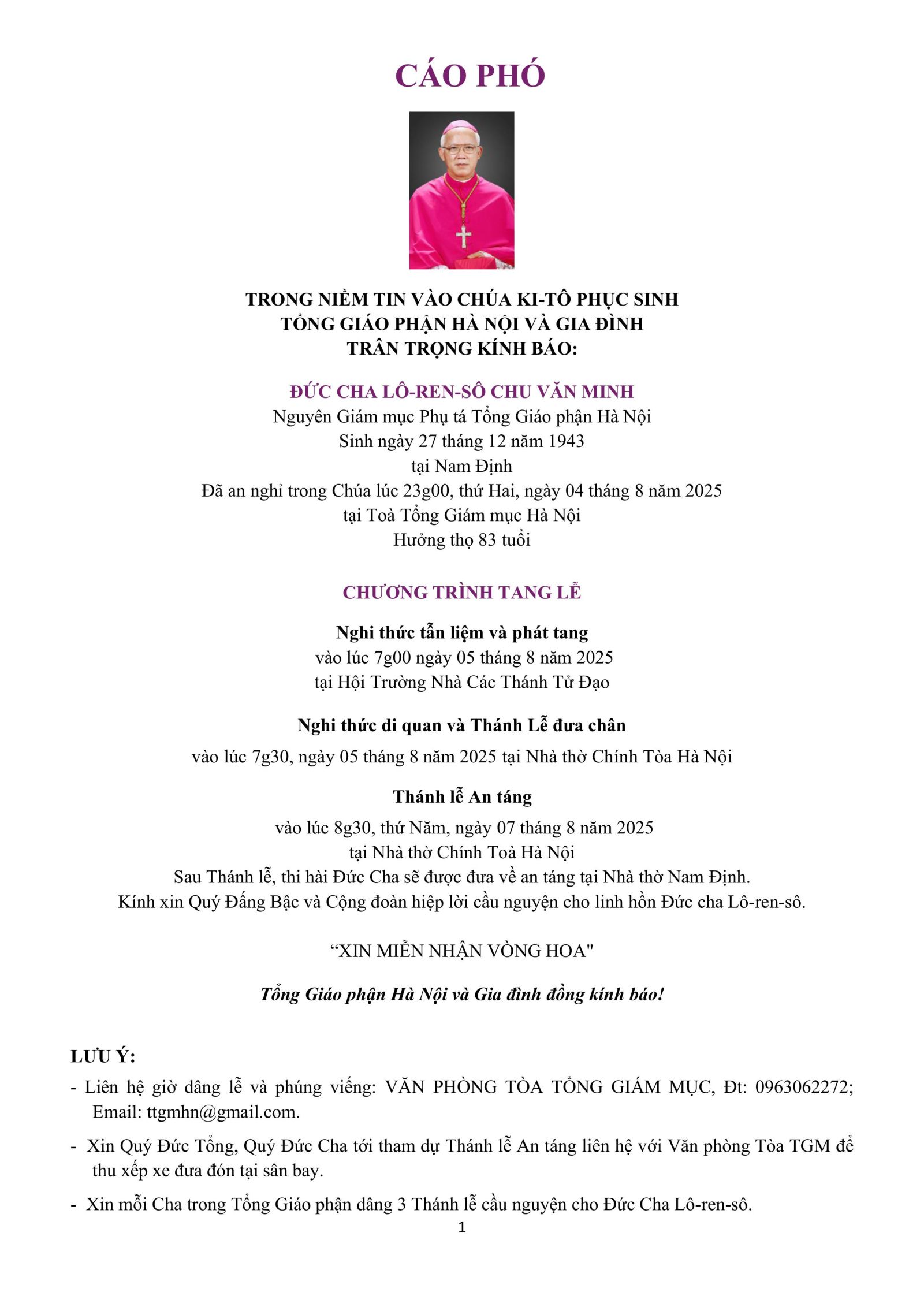 CÁO PHÓ

TRONG NIỀM TIN VÀO CHÚA KI-TÔ PHỤC SINH
TỔNG GIÁO PHẬN HÀ NỘI VÀ GIA ĐÌNH
TRÂN TRỌNG KÍNH BÁO:

ĐỨC CHA LÔ-REN-SÔ CHU VĂN MINH
Nguyên Giám mục Phụ tá Tổng Giáo phận Hà Nội
Sinh ngày 27 tháng 12 năm 1943
tại Nam Định
Đã an nghỉ trong Chúa lúc 23g00, thứ Hai, ngày 04 tháng 8 năm 2025
tại Toà Tổng Giám mục Hà Nội
Hưởng thọ 83 tuổi

CHƯƠNG TRÌNH TANG LỄ

Nghi thức tẫn liệm và phát tang
vào lúc 7g00 ngày 05 tháng 8 năm 2025
tại Hội Trường Nhà Các Thánh Tử Đạo

Nghi thức di quan và Thánh Lễ đưa chân
vào lúc 7g30, ngày 05 tháng 8 năm 2025 tại Nhà thờ Chính Tòa Hà Nội

Thánh lễ An táng
vào lúc 8g30, thứ Năm, ngày 07 tháng 8 năm 2025
tại Nhà thờ Chính Toà Hà Nội
Sau Thánh lễ, thi hài Đức Cha sẽ được đưa về an táng tại Nhà thờ Nam Định.
Kính xin Quý Đấng Bậc và Cộng đoàn hiệp lời cầu nguyện cho linh hồn Đức cha Lô-ren-sô.

“XIN MIỄN NHẬN VÒNG HOA"

Tổng Giáo phận Hà Nội và Gia đình đồng kính báo!

LƯU Ý:
- Liên hệ giờ dâng lễ và phúng viếng: VĂN PHÒNG TÒA TỔNG GIÁM MỤC, Đt: 0963062272; Email: ttgmhn@gmail.com.
- Xin Quý Đức Tổng, Quý Đức Cha tới tham dự Thánh lễ An táng liên hệ với Văn phòng Tòa TGM để thu xếp xe đưa đón tại sân bay.
- Xin mỗi Cha trong Tổng Giáo phận dâng 3 Thánh lễ cầu nguyện cho Đức Cha Lô-ren-sô.
1